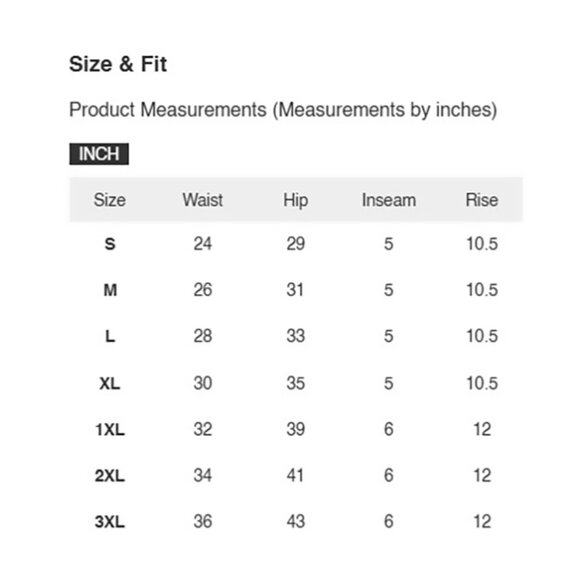 Size & Fit

Product Measurements (Measurements by inches)

INCH

| Size | Waist | Hip | Inseam | Rise |
|---|---|---|---|---|
| S | 24 | 29 | 5 | 10.5 |
| M | 26 | 31 | 5 | 10.5 |
| L | 28 | 33 | 5 | 10.5 |
| XL | 30 | 35 | 5 | 10.5 |
| 1XL | 32 | 39 | 6 | 12 |
| 2XL | 34 | 41 | 6 | 12 |
| 3XL | 36 | 43 | 6 | 12 |